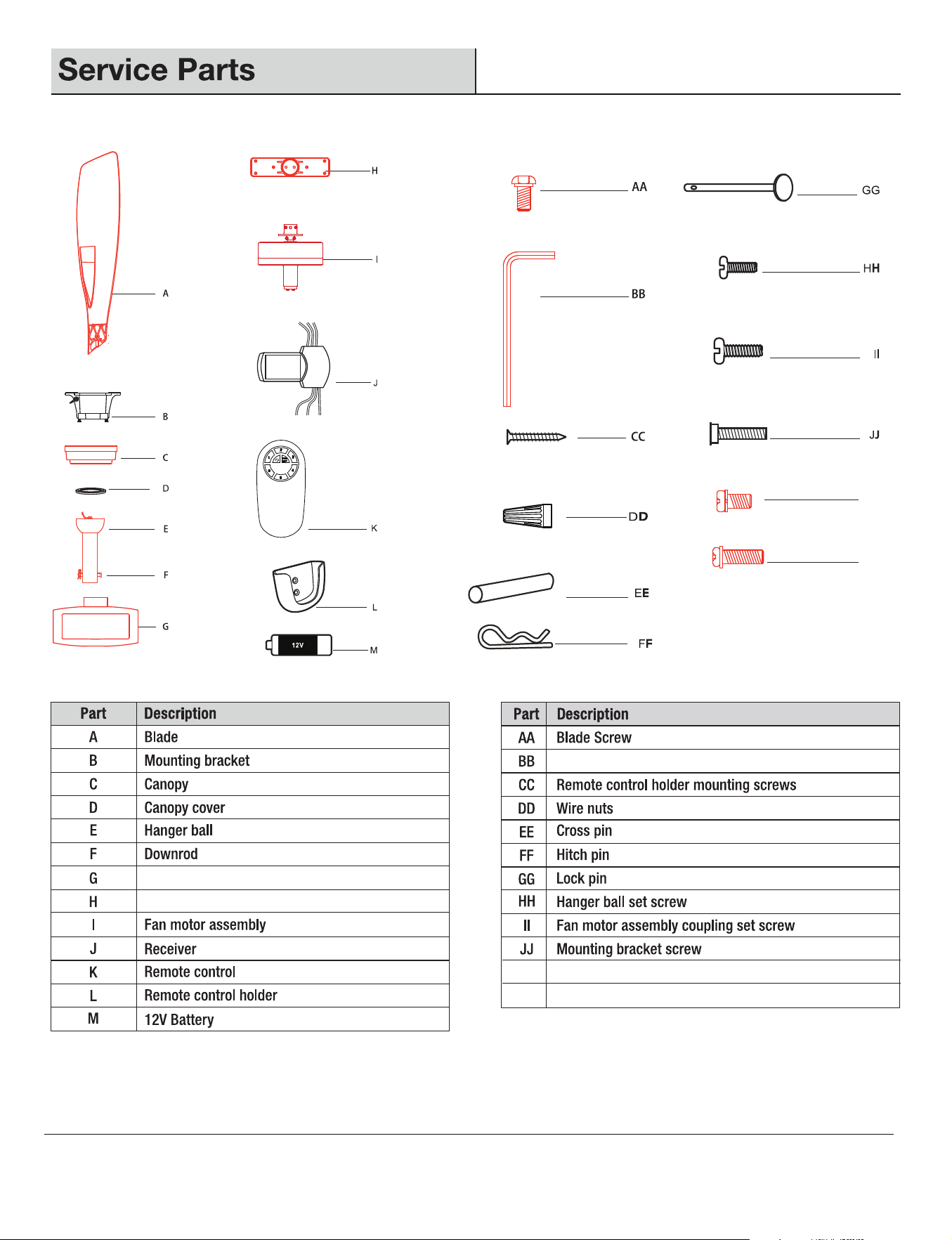 Service Parts

A
B
C
D
E
F
G
H
I
J
K
L
12V
M
AA
BB
CC
DD
EE
FF
GG
HH
II
JJ

| Part | Description |
|---|---|
| A | Blade |
| B | Mounting bracket |
| C | Canopy |
| D | Canopy cover |
| E | Hanger ball |
| F | Downrod |
| G | |
| H | |
| I | Fan motor assembly |
| J | Receiver |
| K | Remote control |
| L | Remote control holder |
| M | 12V Battery |

| Part | Description |
|---|---|
| AA | Blade Screw |
| BB | |
| CC | Remote control holder mounting screws |
| DD | Wire nuts |
| EE | Cross pin |
| FF | Hitch pin |
| GG | Lock pin |
| HH | Hanger ball set screw |
| II | Fan motor assembly coupling set screw |
| JJ | Mounting bracket screw |
| | |
| | |